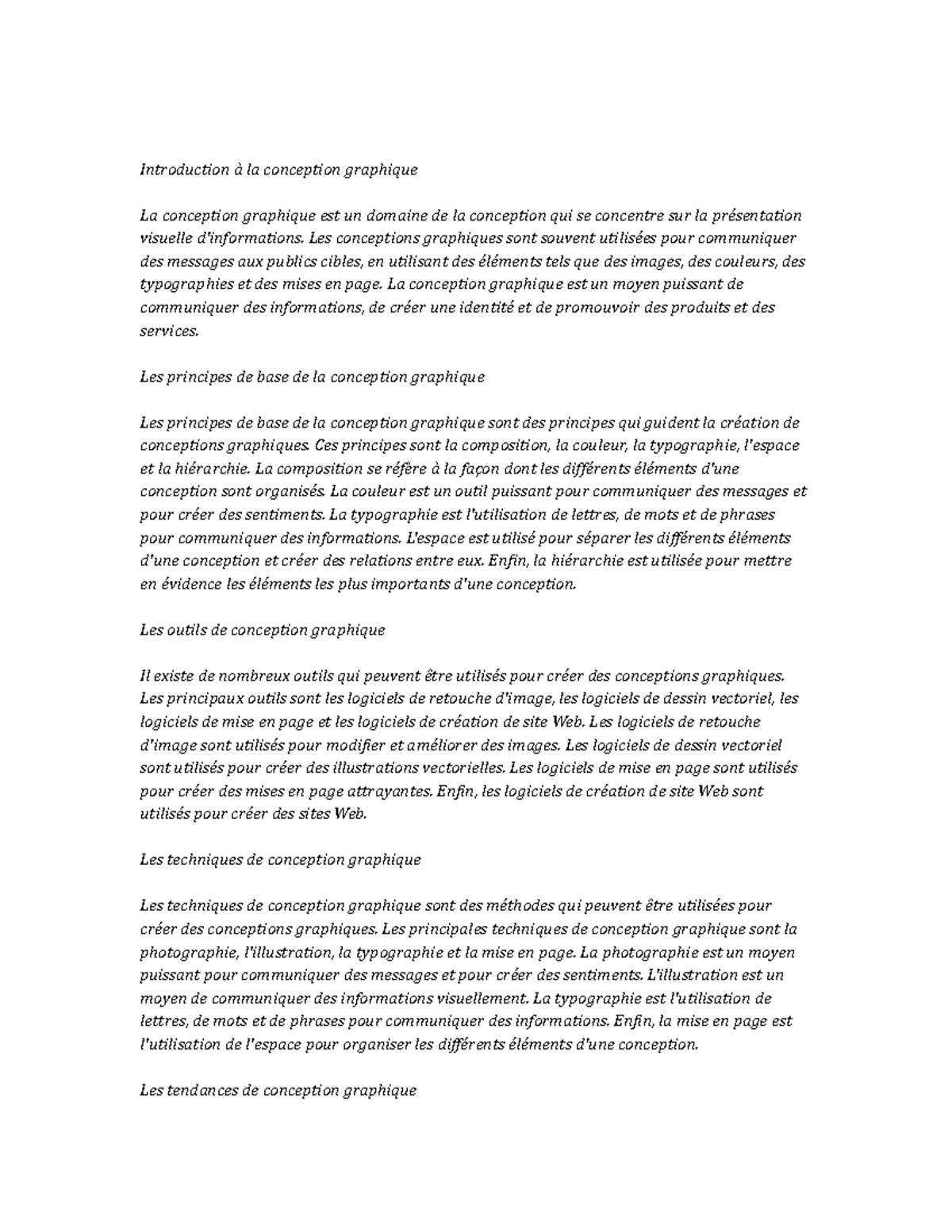 Introduction à la conception graphique

La conception graphique est un domaine de la conception qui se concentre sur la présentation visuelle d'informations. Les conceptions graphiques sont souvent utilisées pour communiquer des messages aux publics cibles, en utilisant des éléments tels que des images, des couleurs, des typographies et des mises en page. La conception graphique est un moyen puissant de communiquer des informations, de créer une identité et de promouvoir des produits et des services.

Les principes de base de la conception graphique

Les principes de base de la conception graphique sont des principes qui guident la création de conceptions graphiques. Ces principes sont la composition, la couleur, la typographie, l'espace et la hiérarchie. La composition se réfère à la façon dont les différents éléments d'une conception sont organisés. La couleur est un outil puissant pour communiquer des messages et pour créer des sentiments. La typographie est l'utilisation de lettres, de mots et de phrases pour communiquer des informations. L'espace est utilisé pour séparer les différents éléments d'une conception et créer des relations entre eux. Enfin, la hiérarchie est utilisée pour mettre en évidence les éléments les plus importants d'une conception.

Les outils de conception graphique

Il existe de nombreux outils qui peuvent être utilisés pour créer des conceptions graphiques. Les principaux outils sont les logiciels de retouche d'image, les logiciels de dessin vectoriel, les logiciels de mise en page et les logiciels de création de site Web. Les logiciels de retouche d'image sont utilisés pour modifier et améliorer des images. Les logiciels de dessin vectoriel sont utilisés pour créer des illustrations vectorielles. Les logiciels de mise en page sont utilisés pour créer des mises en page attrayantes. Enfin, les logiciels de création de site Web sont utilisés pour créer des sites Web.

Les techniques de conception graphique

Les techniques de conception graphique sont des méthodes qui peuvent être utilisées pour créer des conceptions graphiques. Les principales techniques de conception graphique sont la photographie, l'illustration, la typographie et la mise en page. La photographie est un moyen puissant pour communiquer des messages et pour créer des sentiments. L'illustration est un moyen de communiquer des informations visuellement. La typographie est l'utilisation de lettres, de mots et de phrases pour communiquer des informations. Enfin, la mise en page est l'utilisation de l'espace pour organiser les différents éléments d'une conception.

Les tendances de conception graphique